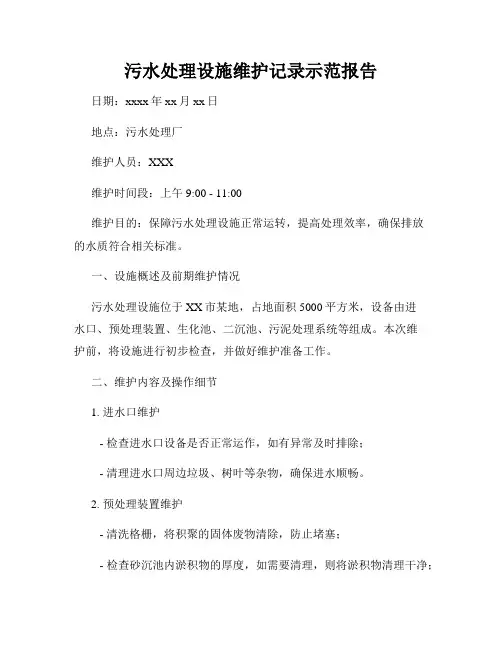 污水处理设施维护记录示范报告

日期：xxxx 年 xx 月 xx 日

地点：污水处理厂

维护人员：XXX

维护时间段：上午 9:00 - 11:00

维护目的：保障污水处理设施正常运转，提高处理效率，确保排放的水质符合相关标准。

一、设施概述及前期维护情况

污水处理设施位于 XX 市某地，占地面积 5000 平方米，设备由进水口、预处理装置、生化池、二沉池、污泥处理系统等组成。本次维护前，将设施进行初步检查，并做好维护准备工作。

二、维护内容及操作细节

1. 进水口维护

- 检查进水口设备是否正常运作，如有异常及时排除；

- 清理进水口周边垃圾、树叶等杂物，确保进水顺畅。

2. 预处理装置维护

- 清洗格栅，将积聚的固体废物清除，防止堵塞；

- 检查砂沉池内淤积物的厚度，如需要清理，则将淤积物清理干净；